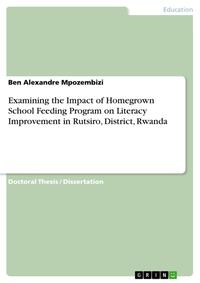 Education

Ben Alexandre Mpozembizi

Examining the Impact of Homegrown School Feeding Program on Literacy Improvement in Rutsiro, District, Rwanda

Doctoral Thesis / Dissertation

GRIN